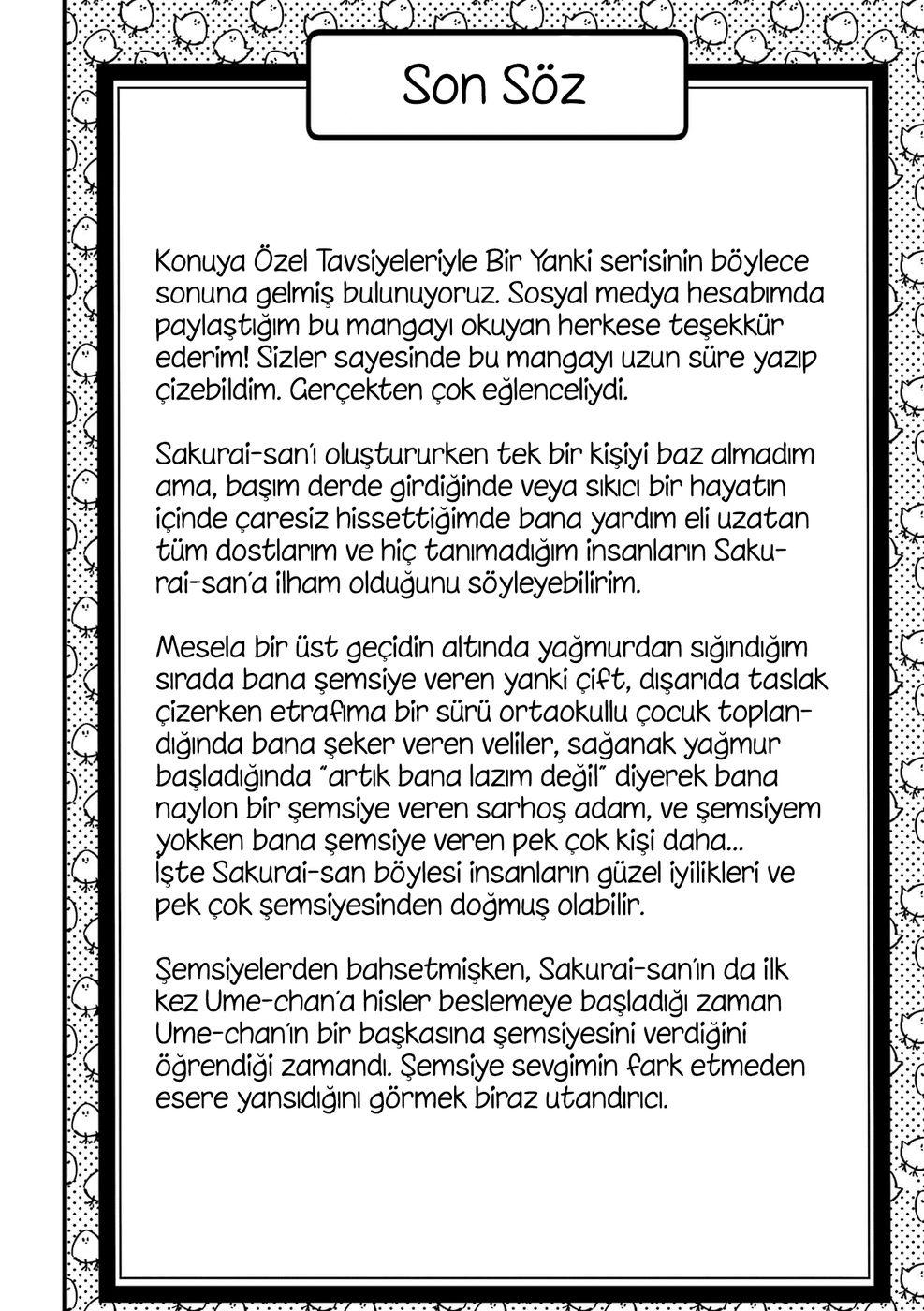 Son Söz

Konuya Özel Tavsiyeleriyle Bir Yanki serisinin böylece sonuna gelmiş bulunuyoruz. Sosyal medya hesabımda paylaştığım bu mangayı okuyan herkese teşekkür ederim! Sizler sayesinde bu mangayı uzun süre yazıp çizebildim. Gerçekten çok eğlenceliydi.

Sakurai-san'ı oluştururken tek bir kişiyi baz almadım ama, başım derde girdiğinde veya sıkıcı bir hayatın içinde çaresiz hissettiğimde bana yardım eli uzatan tüm dostlarım ve hiç tanımadığım insanların Sakurai-san'a ilham olduğunu söyleyebilirim.

Mesela bir üst geçidin altında yağmurdan sığındığım sırada bana şemsiye veren yanki çift, dışarıda taslak çizerken etrafıma bir sürü ortaokullu çocuk toplandığında bana şeker veren veliler, sağanak yağmur başladığında "artık bana lazım değil" diyerek bana naylon bir şemsiye veren sarhoş adam, ve şemsiyem yokken bana şemsiye veren pek çok kişi daha... İşte Sakurai-san böylesi insanların güzel iyilikleri ve pek çok şemsiyesinden doğmuş olabilir.

Şemsiyelerden bahsetmişken, Sakurai-san'ın da ilk kez Ume-chan'a hisler beslemeye başladığı zaman Ume-chan'ın bir başkasına şemsiyesini verdiğini öğrendiği zamandı. Şemsiye sevgimin fark etmeden esere yansıdığını görmek biraz utandırıcı.